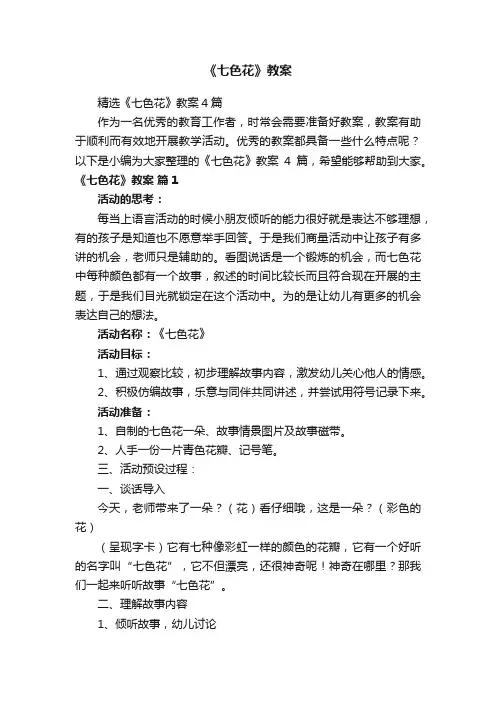 《七色花》教案

精选《七色花》教案4篇

作为一名优秀的教育工作者，时常会需要准备好教案，教案有助于顺利而有效地开展教学活动。优秀的教案都具备一些什么特点呢？以下是小编为大家整理的《七色花》教案 4 篇，希望能够帮助到大家。

《七色花》教案 篇1

活动的思考：

每当上语言活动的时候小朋友倾听的能力很好就是表达不够理想，有的孩子是知道也不愿意举手回答。于是我们商量活动中让孩子有多讲的机会，老师只是辅助的。看图说话是一个锻炼的机会，而七色花中每种颜色都有一个故事，叙述的时间比较长而且符合现在开展的主题，于是我们目光就锁定在这个活动中。为的是让幼儿有更多的机会表达自己的想法。

活动名称：《七色花》

活动目标：

1、通过观察比较，初步理解故事内容，激发幼儿关心他人的情感。

2、积极仿编故事，乐意与同伴共同讲述，并尝试用符号记录下来。

活动准备：

1、自制的七色花一朵、故事情景图片及故事磁带。

2、人手一份一片青色花瓣、记号笔。

三、活动预设过程：

一、谈话导入

今天，老师带来了一朵？（花）看仔细哦，这是一朵？（彩色的花）

（呈现字卡）它有七种像彩虹一样的颜色的花瓣，它有一个好听的名字叫“七色花”，它不但漂亮，还很神奇呢！神奇在哪里？那我们一起来听听故事“七色花”。

二、理解故事内容

1、倾听故事，幼儿讨论